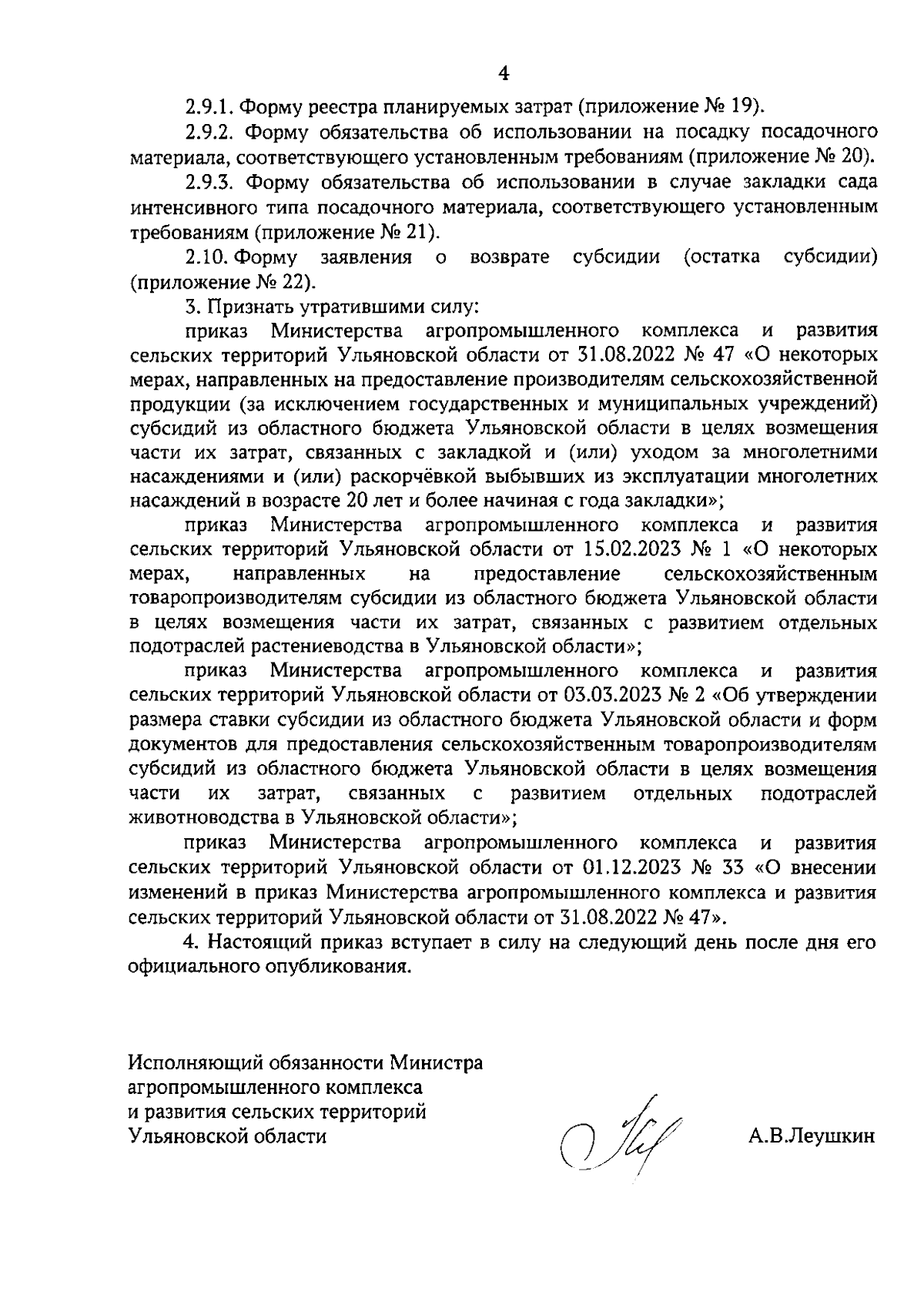 4

2.9.1. Форму реестра планируемых затрат (приложение № 19).

2.9.2. Форму обязательства об использовании на посадку посадочного материала, соответствующего установленным требованиям (приложение № 20).

2.9.3. Форму обязательства об использовании в случае закладки сада интенсивного типа посадочного материала, соответствующего установленным требованиям (приложение № 21).

2.10. Форму заявления о возврате субсидии (остатка субсидии) (приложение № 22).

3. Признать утратившими силу:

приказ Министерства агропромышленного комплекса и развития сельских территорий Ульяновской области от 31.08.2022 № 47 «О некоторых мерах, направленных на предоставление производителям сельскохозяйственной продукции (за исключением государственных и муниципальных учреждений) субсидий из областного бюджета Ульяновской области в целях возмещения части их затрат, связанных с закладкой и (или) уходом за многолетними насаждениями и (или) раскорчёвкой выбывших из эксплуатации многолетних насаждений в возрасте 20 лет и более начиная с года закладки»;

приказ Министерства агропромышленного комплекса и развития сельских территорий Ульяновской области от 15.02.2023 № 1 «О некоторых мерах, направленных на предоставление сельскохозяйственным товаропроизводителям субсидии из областного бюджета Ульяновской области в целях возмещения части их затрат, связанных с развитием отдельных подотраслей растениеводства в Ульяновской области»;

приказ Министерства агропромышленного комплекса и развития сельских территорий Ульяновской области от 03.03.2023 № 2 «Об утверждении размера ставки субсидии из областного бюджета Ульяновской области и форм документов для предоставления сельскохозяйственным товаропроизводителям субсидий из областного бюджета Ульяновской области в целях возмещения части их затрат, связанных с развитием отдельных подотраслей животноводства в Ульяновской области»;

приказ Министерства агропромышленного комплекса и развития сельских территорий Ульяновской области от 01.12.2023 № 33 «О внесении изменений в приказ Министерства агропромышленного комплекса и развития сельских территорий Ульяновской области от 31.08.2022 № 47».

4. Настоящий приказ вступает в силу на следующий день после дня его официального опубликования.

Исполняющий обязанности Министра агропромышленного комплекса и развития сельских территорий Ульяновской области

А.В.Леушкин